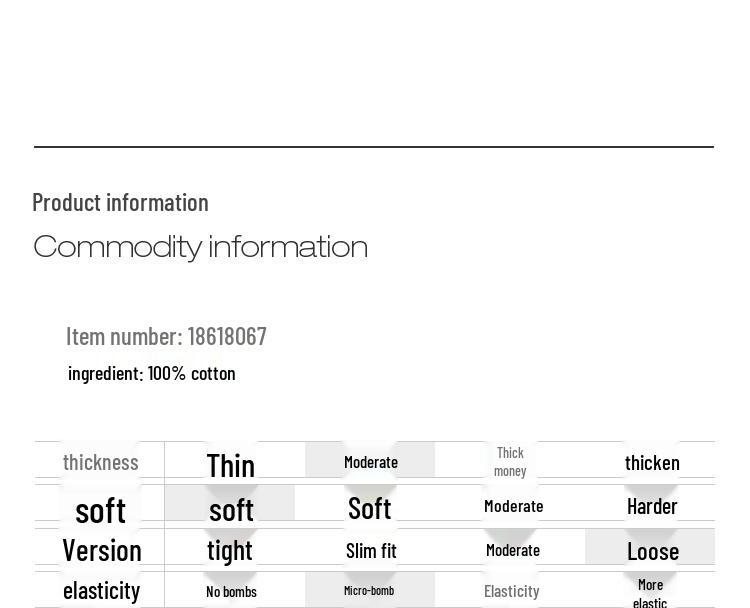 Product information

Commodity information

Item number: 18618067

ingredient: 100% cotton

| thickness | Thin | Moderate | Thick money | thicken |
|---|---|---|---|---|
| soft | soft | Soft | Moderate | Harder |
| Version | tight | Slim fit | Moderate | Loose |
| elasticity | No bombs | Micro-bomb | Elasticity | More elastic |